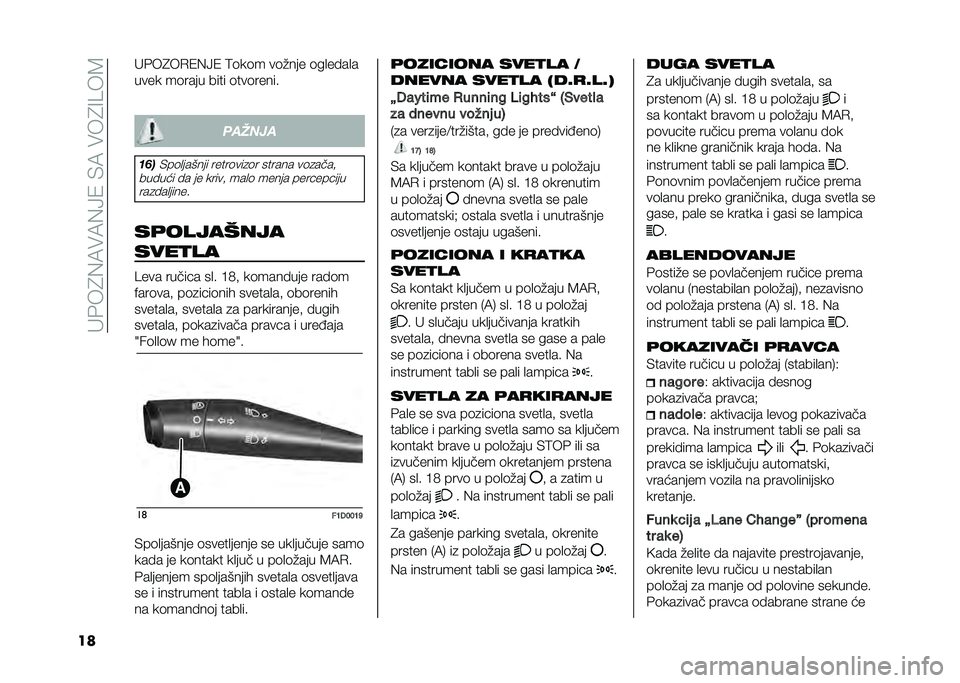 UPOZNAVANJE SA VOZILOM

UPOZORENJE Tokom vožnje ogledala uvek moraju biti otvoreni.

PAŽNJA

16) Spoljašnji retrovizor strana vozača, budući da je kriv, malo menja percepciju razdaljine.

SPOLJAŠNJA SVETLA

Leva ručica sl. 18, komanduje radom farova, pozicionih svetala, oborenih svetala, svetala za parkiranje, dugih svetala, pokazivača pravca i uređaja "Follow me home".

A

18 F1D0019

Spoljašnje osvetljenje se uključuje samo kada je kontakt ključ u položaju MAR. Paljenjem spoljašnjih svetala osvetljava se i instrument tabla i ostale komande na komandnoj tabli.

POZICIONA SVETLA / DNEVNA SVETLA (D.R.L.)

„Daytime Running Lights“ (Svetla za dnevnu vožnju)

(za verzije/tržišta, gde je predviđeno)

17) 18)

Sa ključem kontakt brave u položaju MAR i prstenom (A) sl. 18 okrenutim u položaj dnevna svetla se pale automatski; ostala svetla i unutrašnje osvetljenje ostaju ugašeni.

POZICIONA I KRATKA SVETLA

Sa kontakt ključem u položaju MAR, okrenite prsten (A) sl. 18 u položaj . U slučaju uključivanja kratkih svetala, dnevna svetla se gase a pale se poziciona i oborena svetla. Na instrument tabli se pali lampica .

SVETLA ZA PARKIRANJE

Pale se sva poziciona svetla, svetla tablice i parking svetla samo sa ključem kontakt brave u položaju STOP ili sa izvučenim ključem okretanjem prstena (A) sl. 18 prvo u položaj , a zatim u položaj . Na instrument tabli se pali lampica .

Za gašenje parking svetala, okrenite prsten (A) iz položaja u položaj .

Na instrument tabli se gasi lampica .

DUGA SVETLA

Za uključivanje dugih svetala, sa prstenom (A) sl. 18 u položaju i sa kontakt bravom u položaju MAR, povucite ručicu prema volanu dok ne klikne graničnik kraja hoda. Na instrument tabli se pali lampica . Ponovnim povlačenjem ručice prema volanu preko graničnika, duga svetla se gase, pale se kratka i gasi se lampica .

ABLENDOVANJE

Postiže se povlačenjem ručice prema volanu (nestabilan položaj), nezavisno od položaja prstena (A) sl. 18. Na instrument tabli se pali lampica .

POKAZIVAČI PRAVCA

Stavite ručicu u položaj (stabilan):

nagore: aktivacija desnog pokazivača pravca;

nadole: aktivacija levog pokazivača pravca. Na instrument tabli se pali sa prekidima lampica ili . Pokazivači pravca se isključuju automatski, vraćanjem vozila na pravolinijsko kretanje.

Funkcija „Lane Change” (promena trake)

Kada želite da najavite prestrojavanje, okrenite levu ručicu u nestabilan položaj za manje od polovine sekunde. Pokazivač pravca odabrane strane će

18

carmanualsonline.info